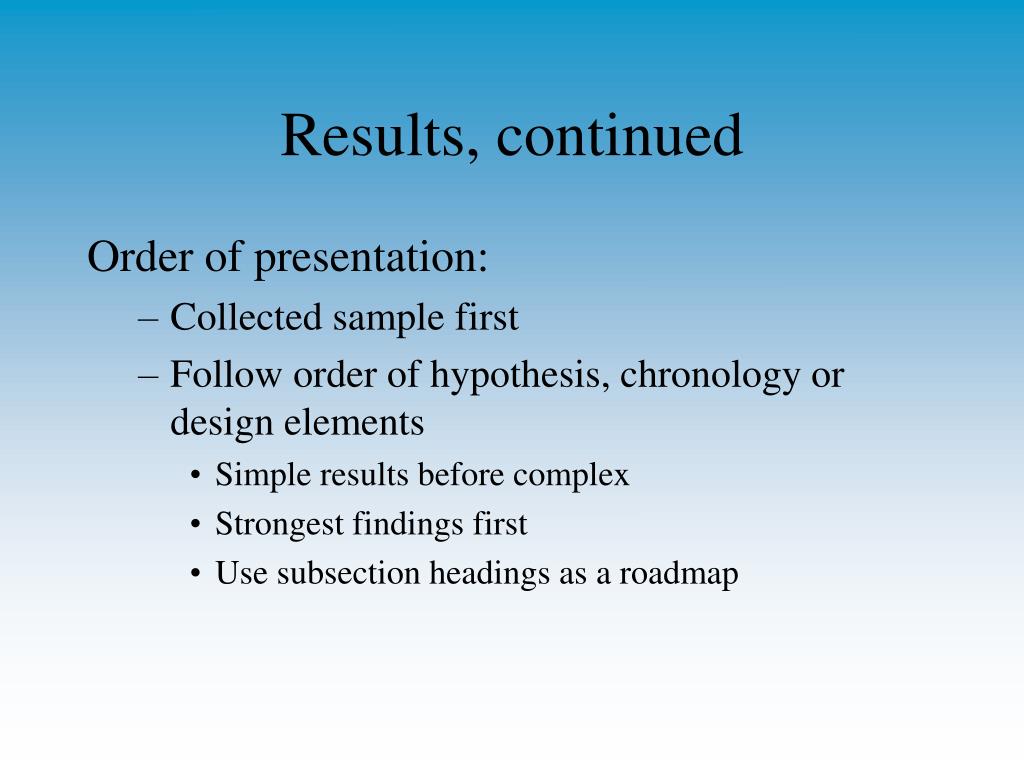 Results, continued

Order of presentation:
– Collected sample first
– Follow order of hypothesis, chronology or design elements
• Simple results before complex
• Strongest findings first
• Use subsection headings as a roadmap